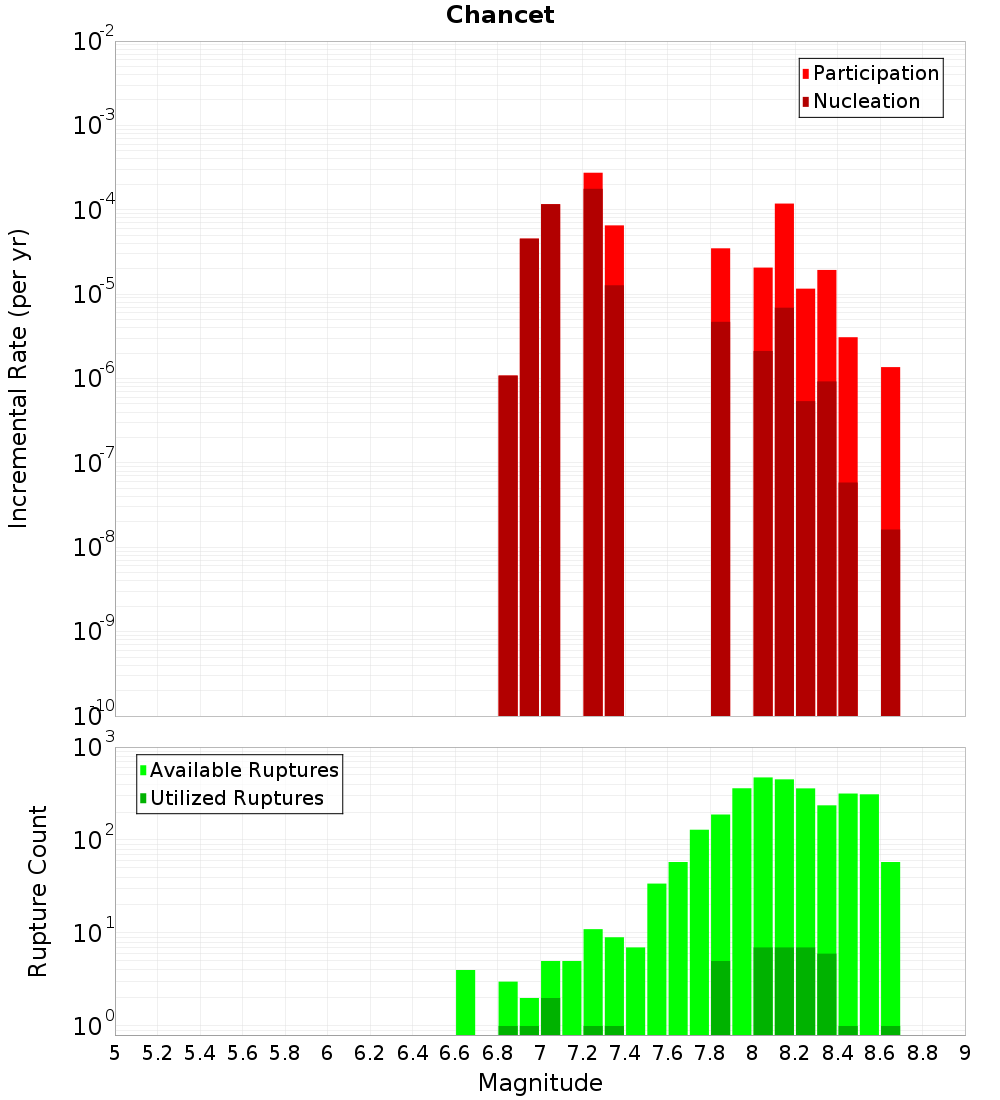 Chancet

Participation
Nucleation

Incremental Rate (per yr)

$10^{-2}$
$10^{-3}$
$10^{-4}$
$10^{-5}$
$10^{-6}$
$10^{-7}$
$10^{-8}$
$10^{-9}$
$10^{-10}$

Available Ruptures
Utilized Ruptures

Rupture Count

$10^{3}$
$10^{2}$
$10^{1}$
$10^{0}$

5 5.2 5.4 5.6 5.8 6 6.2 6.4 6.6 6.8 7 7.2 7.4 7.6 7.8 8 8.2 8.4 8.6 8.8 9

Magnitude